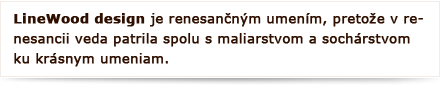 LineWood design je renesančným umením, pretože v renesancii veda patrila spolu s maliarstvom a sochárstvom ku krásnym umeniam.